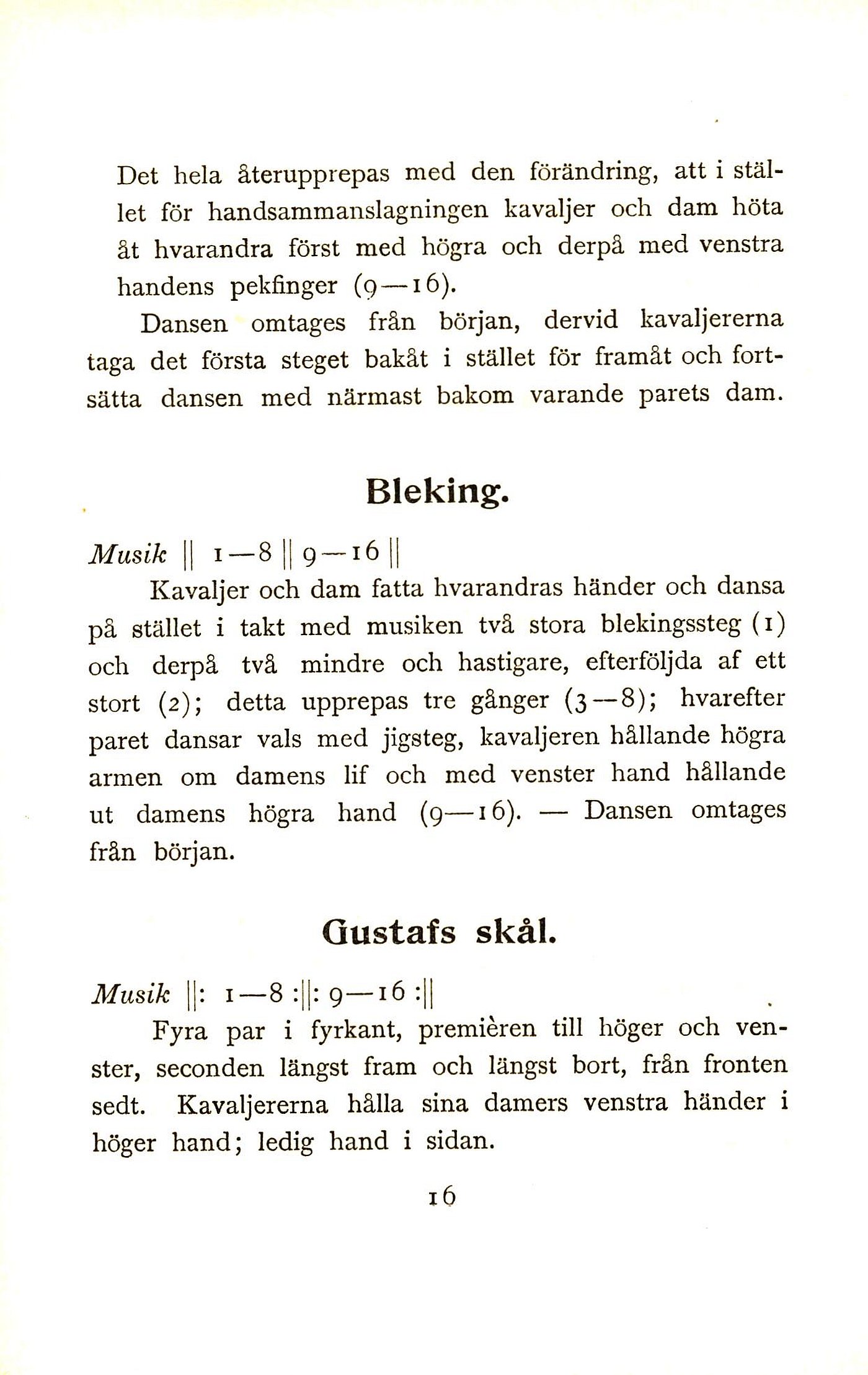 Det hela återupprepas med den förändring, att i stället för handsammanslagningen kavaljer och dam höta åt hvarandra först med högra och derpå med venstra handens pekfinger (9—16).

Dansen omtages från början, dervid kavaljererna taga det första steget bakåt i stället för framåt och fortsätta dansen med närmast bakom varande parets dam.

Bleking.

Musik || 1—8 || 9—16 ||

Kavaljer och dam fatta hvarandras händer och dansa på stället i takt med musiken två stora blekingssteg (1) och derpå två mindre och hastigare, efterföljda af ett stort (2); detta upprepas tre gånger (3—8); hvarefter paret dansar vals med jigsteg, kavaljeren hållande högra armen om damens lif och med venster hand hållande ut damens högra hand (9—16). — Dansen omtages från början.

Gustafs skål.

Musik ||: 1—8 :||: 9—16 :||

Fyra par i fyrkant, premièren till höger och venster, seconden längst fram och längst bort, från fronten sedt. Kavaljererna hålla sina damers venstra händer i höger hand; ledig hand i sidan.

16